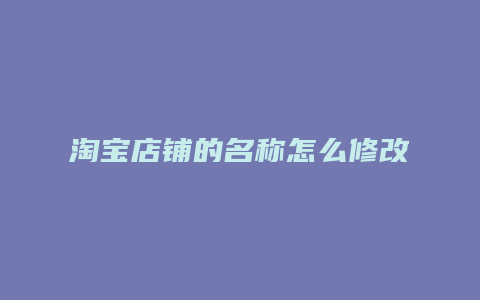 淘宝店铺的名称怎么修改